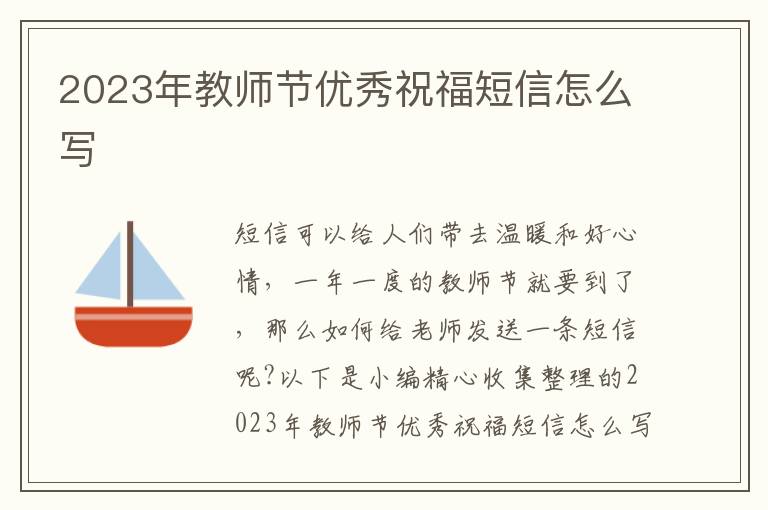 2023年教师节优秀祝福短信怎么写

短信可以给人们带去温暖和好心情，一年一度的教师节就要到了，那么如何给老师发送一条短信呢?以下是小编精心收集整理的2023年教师节优秀祝福短信怎么写